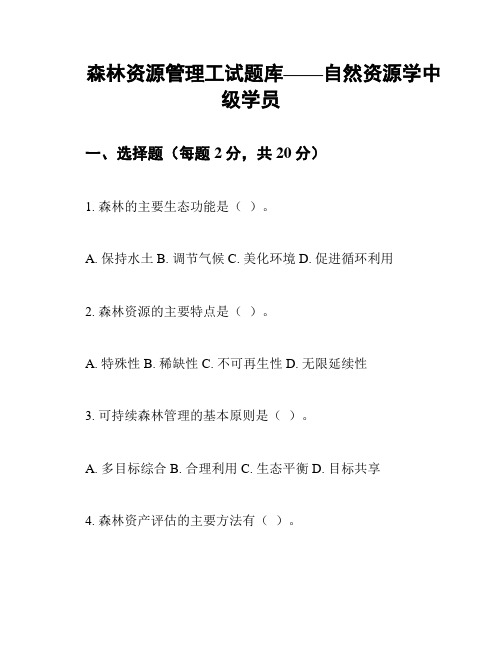 森林资源管理工试题库——自然资源学中级学员

一、选择题（每题 2 分，共 20 分）

1. 森林的主要生态功能是（ ）。

A. 保持水土 B. 调节气候 C. 美化环境 D. 促进循环利用

2. 森林资源的主要特点是（ ）。

A. 特殊性 B. 稀缺性 C. 不可再生性 D. 无限延续性

3. 可持续森林管理的基本原则是（ ）。

A. 多目标综合 B. 合理利用 C. 生态平衡 D. 目标共享

4. 森林资产评估的主要方法有（ ）。